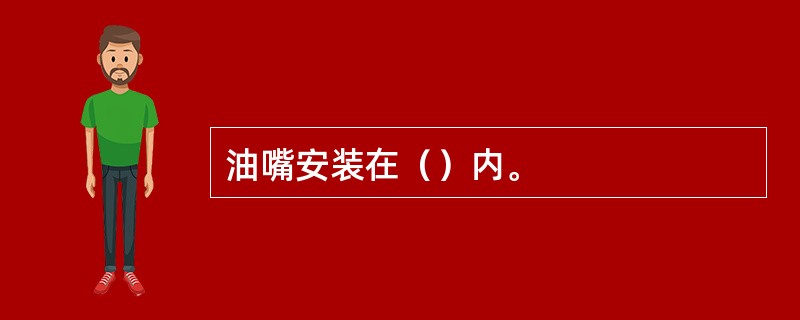 油嘴安装在（）内。